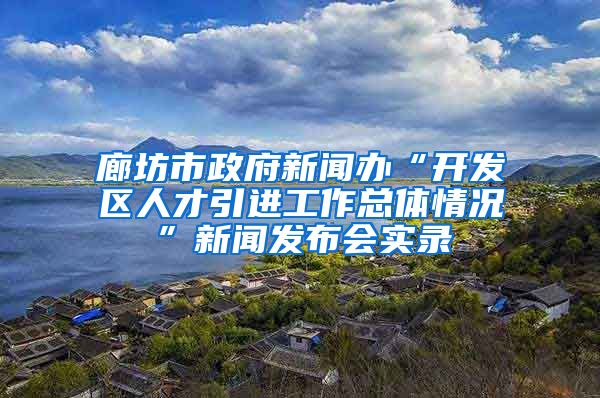 廊坊市政府新闻办“开发区人才引进工作总体情况”新闻发布会实录